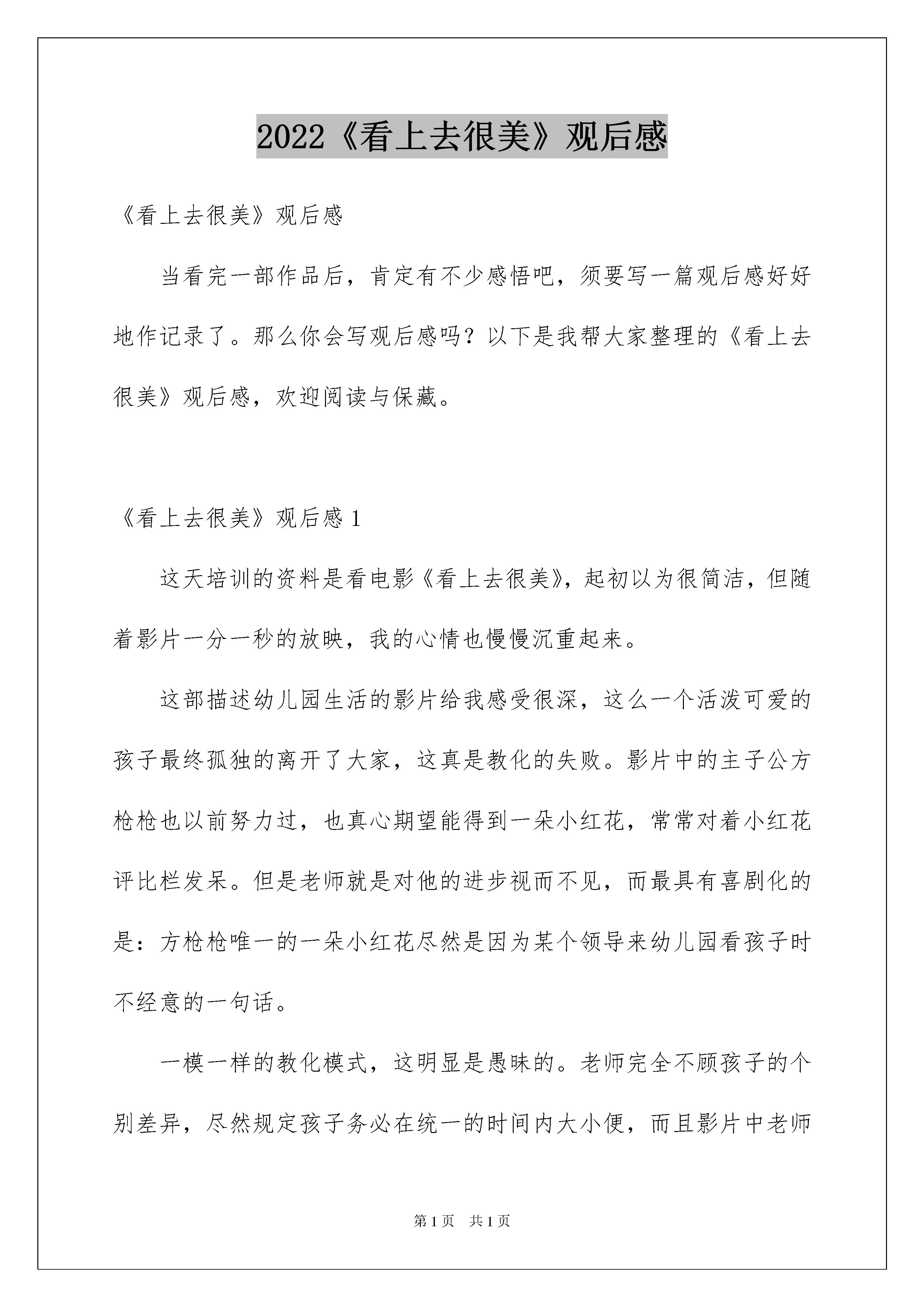 2022《看上去很美》观后感

《看上去很美》观后感

当看完一部作品后，肯定有不少感悟吧，须要写一篇观后感好好地作记录了。那么你会写观后感吗？以下是我帮大家整理的《看上去很美》观后感，欢迎阅读与保藏。

《看上去很美》观后感 1

这天培训的资料是看电影《看上去很美》，起初以为很简洁，但随着影片一分一秒的放映，我的心情也慢慢沉重起来。

这部描述幼儿园生活的影片给我感受很深，这么一个活泼可爱的孩子最终孤独的离开了大家，这真是教化的失败。影片中的主子公方枪枪也以前努力过，也真心期望能得到一朵小红花，常常对着小红花评比栏发呆。但是老师就是对他的进步视而不见，而最具有喜剧化的是：方枪枪唯一的一朵小红花尽然是因为某个领导来幼儿园看孩子时不经意的一句话。

一模一样的教化模式，这明显是愚昧的。老师完全不顾孩子的个别差异，尽然规定孩子务必在统一的时间内大小便，而且影片中老师

第 1 页　共 1 页